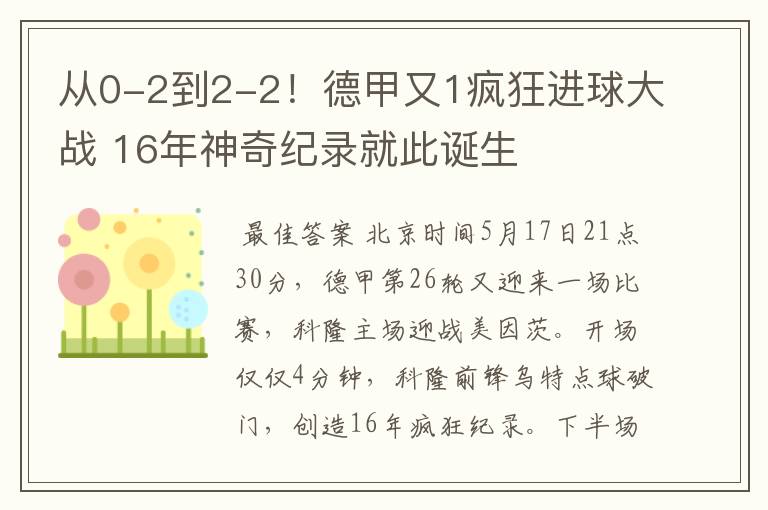 从0-2到2-2！德甲又1疯狂进球大战 16年神奇纪录就此诞生

最佳答案 北京时间5月17日21点30分，德甲第26轮又迎来一场比赛，科隆主场迎战美因茨。开场仅仅4分钟，科隆前锋乌特点球破门，创造16年疯狂纪录。下半场